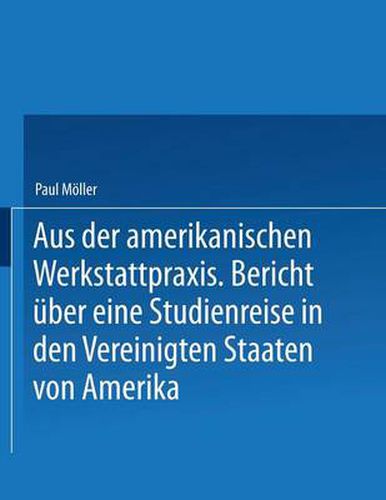 Paul Möller

Aus der amerikanischen Werkstattpraxis. Bericht über eine Studienreise in den Vereinigten Staaten von Amerika